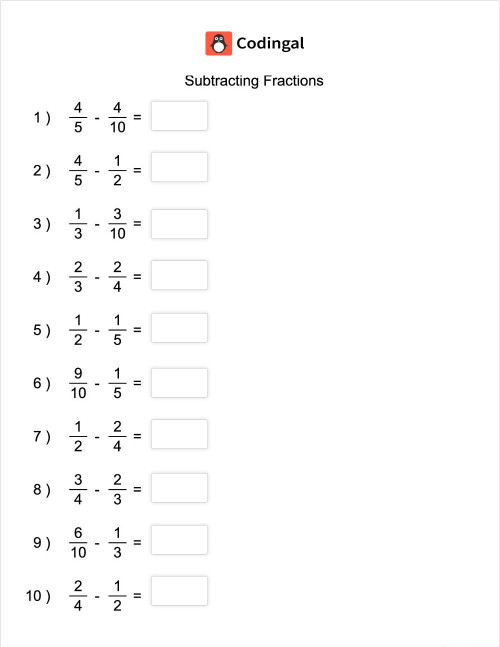 Codingal

Subtracting Fractions

1 ) $\frac{4}{5} - \frac{4}{10} =$

2 ) $\frac{4}{5} - \frac{1}{2} =$

3 ) $\frac{1}{3} - \frac{3}{10} =$

4 ) $\frac{2}{3} - \frac{2}{4} =$

5 ) $\frac{1}{2} - \frac{1}{5} =$

6 ) $\frac{9}{10} - \frac{1}{5} =$

7 ) $\frac{1}{2} - \frac{2}{4} =$

8 ) $\frac{3}{4} - \frac{2}{3} =$

9 ) $\frac{6}{10} - \frac{1}{3} =$

10 ) $\frac{2}{4} - \frac{1}{2} =$